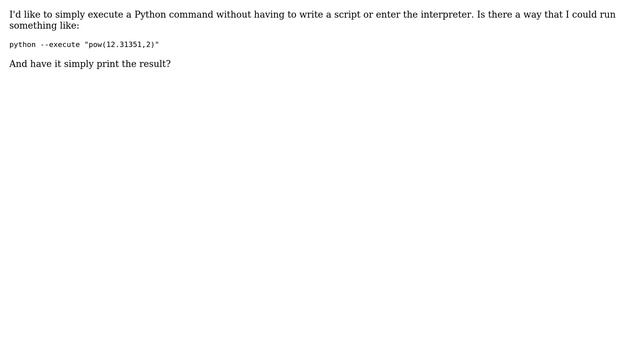 I'd like to simply execute a Python command without having to write a script or enter the interpreter. Is there a way that I could run something like:

python --execute "pow(12.31351,2)"

And have it simply print the result?